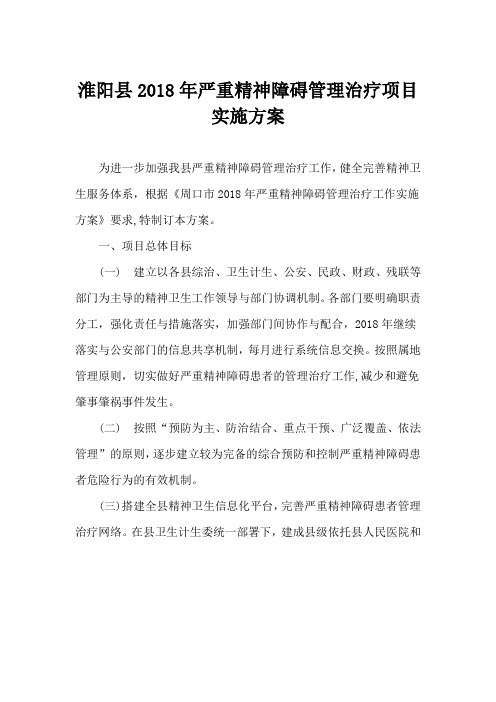 淮阳县 2018 年严重精神障碍管理治疗项目实施方案

为进一步加强我县严重精神障碍管理治疗工作，健全完善精神卫生服务体系，根据《周口市 2018 年严重精神障碍管理治疗工作实施方案》要求,特制订本方案。

一、项目总体目标

（一） 建立以各县综治、卫生计生、公安、民政、财政、残联等部门为主导的精神卫生工作领导与部门协调机制。各部门要明确职责分工，强化责任与措施落实，加强部门间协作与配合，2018 年继续落实与公安部门的信息共享机制，每月进行系统信息交换。按照属地管理原则，切实做好严重精神障碍患者的管理治疗工作,减少和避免肇事肇祸事件发生。

（二） 按照“预防为主、防治结合、重点干预、广泛覆盖、依法管理”的原则，逐步建立较为完备的综合预防和控制严重精神障碍患者危险行为的有效机制。

(三)搭建全县精神卫生信息化平台，完善严重精神障碍患者管理治疗网络。在县卫生计生委统一部署下，建成县级依托县人民医院和